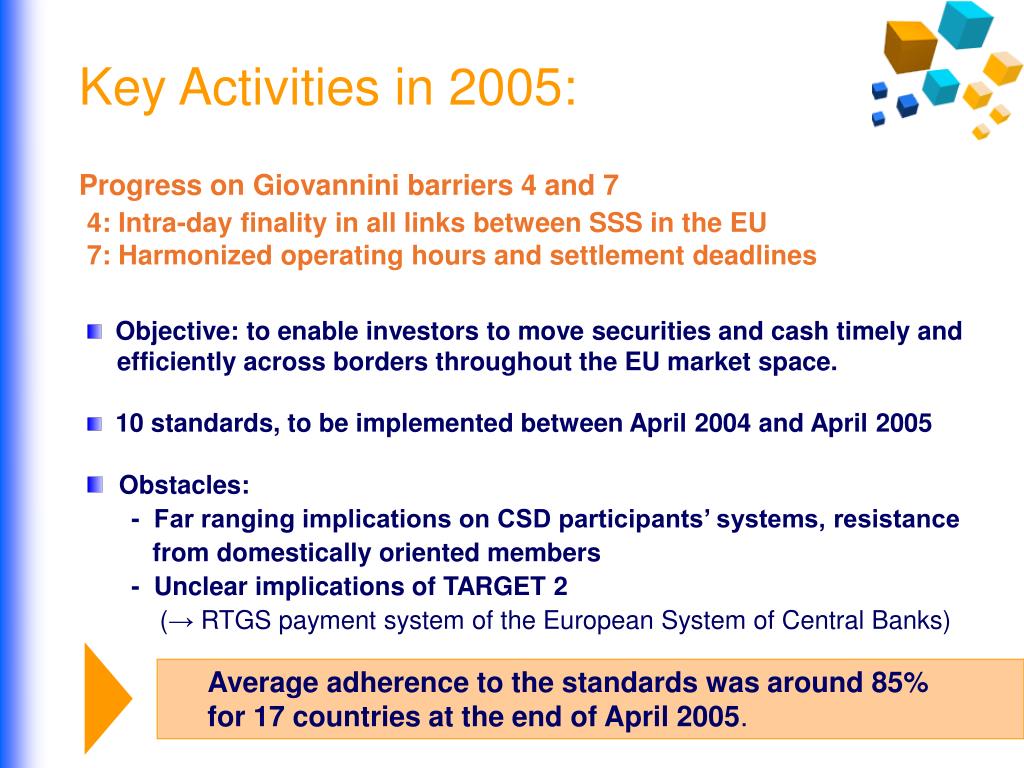 Key Activities in 2005:

Progress on Giovannini barriers 4 and 7
4: Intra-day finality in all links between SSS in the EU
7: Harmonized operating hours and settlement deadlines

Objective: to enable investors to move securities and cash timely and efficiently across borders throughout the EU market space.

10 standards, to be implemented between April 2004 and April 2005

Obstacles:
- Far ranging implications on CSD participants' systems, resistance from domestically oriented members
- Unclear implications of TARGET 2
(→ RTGS payment system of the European System of Central Banks)

Average adherence to the standards was around 85% for 17 countries at the end of April 2005.